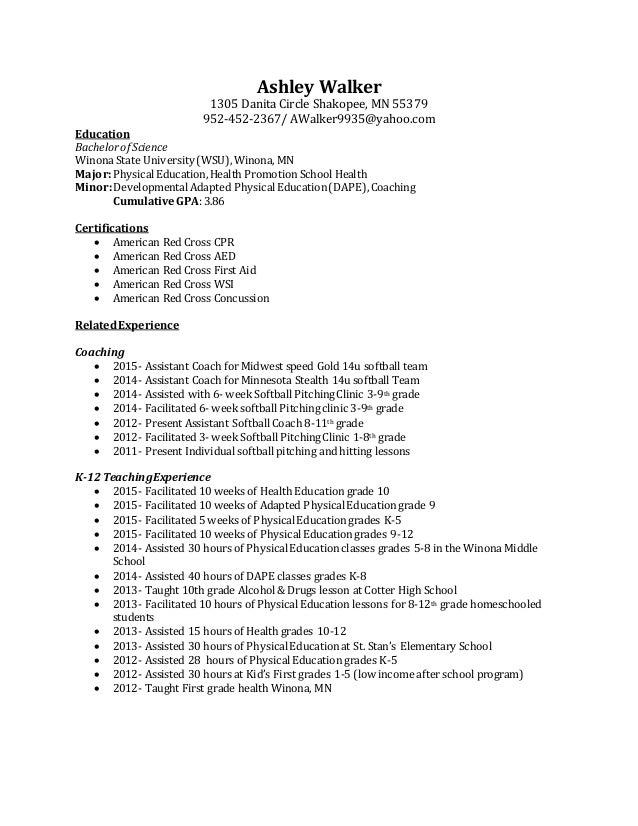 Ashley Walker
1305 Danita Circle Shakopee, MN 55379
952-452-2367/ AWalker9935@yahoo.com

Education
Bachelor of Science
Winona State University (WSU), Winona, MN
Major: Physical Education, Health Promotion School Health
Minor: Developmental Adapted Physical Education (DAPE), Coaching
Cumulative GPA: 3.86

Certifications
- American Red Cross CPR
- American Red Cross AED
- American Red Cross First Aid
- American Red Cross WSI
- American Red Cross Concussion

Related Experience

Coaching
- 2015- Assistant Coach for Midwest speed Gold 14u softball team
- 2014- Assistant Coach for Minnesota Stealth 14u softball Team
- 2014- Assisted with 6- week Softball Pitching Clinic 3-9th grade
- 2014- Facilitated 6- week softball Pitching clinic 3-9th grade
- 2012- Present Assistant Softball Coach 8-11th grade
- 2012- Facilitated 3- week Softball Pitching Clinic 1-8th grade
- 2011- Present Individual softball pitching and hitting lessons

K-12 Teaching Experience
- 2015- Facilitated 10 weeks of Health Education grade 10
- 2015- Facilitated 10 weeks of Adapted Physical Education grade 9
- 2015- Facilitated 5 weeks of Physical Education grades K-5
- 2015- Facilitated 10 weeks of Physical Education grades 9-12
- 2014- Assisted 30 hours of Physical Education classes grades 5-8 in the Winona Middle School
- 2014- Assisted 40 hours of DAPE classes grades K-8
- 2013- Taught 10th grade Alcohol & Drugs lesson at Cotter High School
- 2013- Facilitated 10 hours of Physical Education lessons for 8-12th grade homeschooled students
- 2013- Assisted 15 hours of Health grades 10-12
- 2013- Assisted 30 hours of Physical Education at St. Stan's Elementary School
- 2012- Assisted 28 hours of Physical Education grades K-5
- 2012- Assisted 30 hours at Kid's First grades 1-5 (low income after school program)
- 2012- Taught First grade health Winona, MN